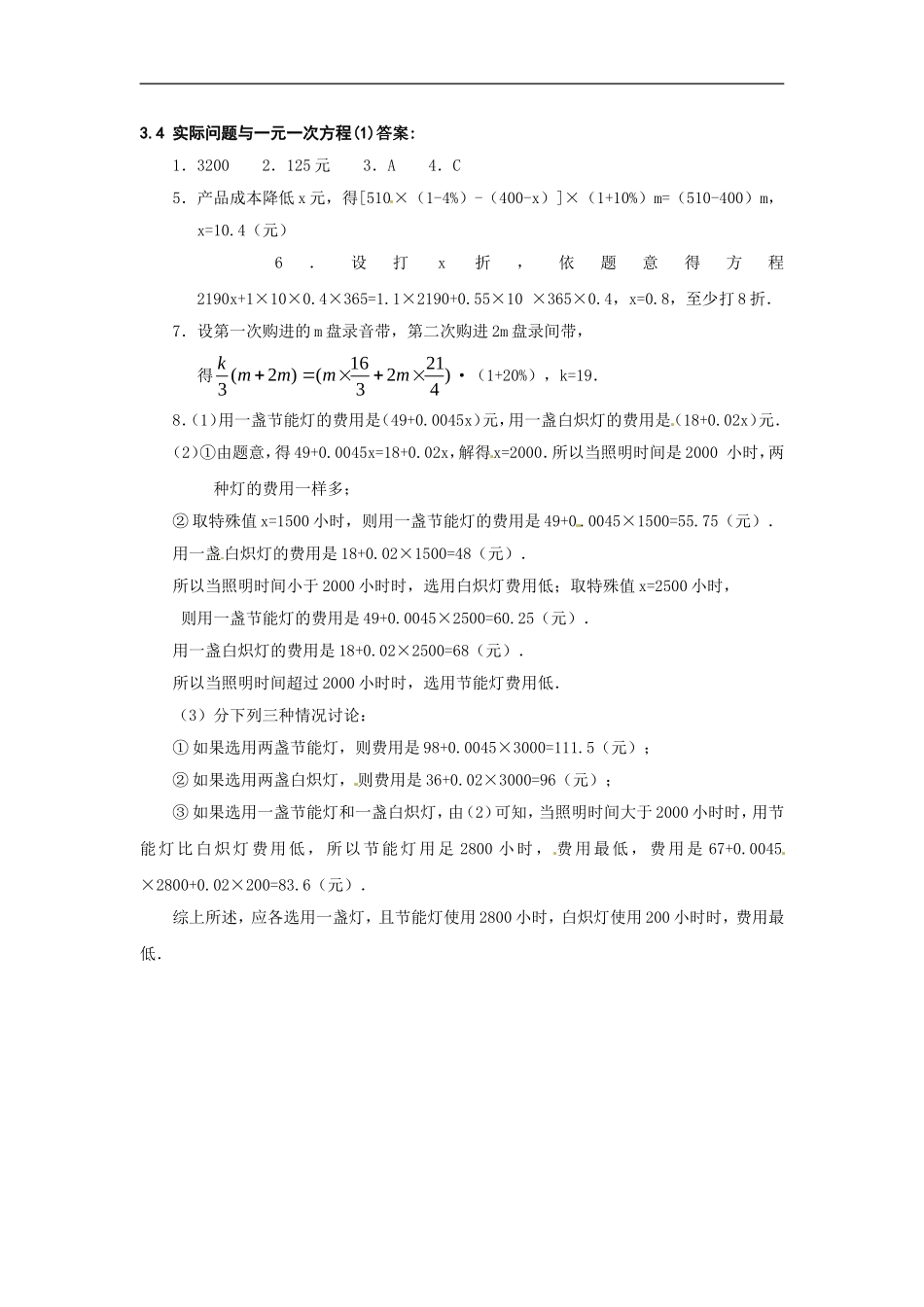 3.4 实际问题与一元一次方程(1)答案:

1．3200　2．125元　3．A　4．C

5．产品成本降低x元，得[510×（1-4%）-（400-x）]×（1+10%）m=（510-400）m，x=10.4（元）

6．设打x折，依题意得方程 2190x+1×10×0.4×365=1.1×2190+0.55×10 ×365×0.4，x=0.8，至少打8折．

7．设第一次购进的m盘录音带，第二次购进2m盘录间带，

得$\frac{k}{3}(m+2m)=(m\times\frac{16}{3}+2m\times\frac{21}{4})$·（1+20%），k=19．

8.（1）用一盏节能灯的费用是(49+0.0045x)元，用一盏白炽灯的费用是(18+0.02x)元．

（2）①由题意，得49+0.0045x=18+0.02x，解得x=2000．所以当照明时间是2000 小时，两种灯的费用一样多；

②取特殊值x=1500小时，则用一盏节能灯的费用是49+0．0045×1500=55.75（元）．

用一盏白炽灯的费用是18+0.02×1500=48（元）．

所以当照明时间小于2000小时时，选用白炽灯费用低；取特殊值x=2500小时，

则用一盏节能灯的费用是49+0.0045×2500=60.25（元）．

用一盏白炽灯的费用是18+0.02×2500=68（元）．

所以当照明时间超过2000小时时，选用节能灯费用低．

（3）分下列三种情况讨论：

①如果选用两盏节能灯，则费用是98+0.0045×3000=111.5（元）；

②如果选用两盏白炽灯，则费用是36+0.02×3000=96（元）；

③如果选用一盏节能灯和一盏白炽灯，由（2）可知，当照明时间大于2000小时时，用节能灯比白炽灯费用低，所以节能灯用足2800小时，费用最低，费用是67+0.0045×2800+0.02×200=83.6（元）．

综上所述，应各选用一盏灯，且节能灯使用2800小时，白炽灯使用200小时时，费用最低．